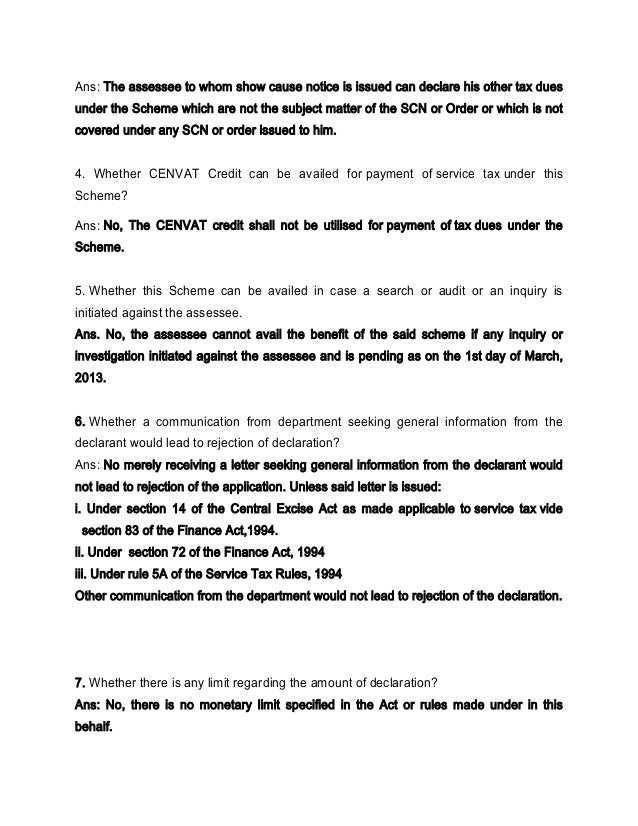 Ans: The assessee to whom show cause notice is issued can declare his other tax dues under the Scheme which are not the subject matter of the SCN or Order or which is not covered under any SCN or order issued to him.

4. Whether CENVAT Credit can be availed for payment of service tax under this Scheme?

Ans: No, The CENVAT credit shall not be utilised for payment of tax dues under the Scheme.

5. Whether this Scheme can be availed in case a search or audit or an inquiry is initiated against the assessee.

Ans. No, the assessee cannot avail the benefit of the said scheme if any inquiry or investigation initiated against the assessee and is pending as on the 1st day of March, 2013.

6. Whether a communication from department seeking general information from the declarant would lead to rejection of declaration?

Ans: No merely receiving a letter seeking general information from the declarant would not lead to rejection of the application. Unless said letter is issued:
i. Under section 14 of the Central Excise Act as made applicable to service tax vide section 83 of the Finance Act,1994.
ii. Under section 72 of the Finance Act, 1994
iii. Under rule 5A of the Service Tax Rules, 1994
Other communication from the department would not lead to rejection of the declaration.

7. Whether there is any limit regarding the amount of declaration?

Ans: No, there is no monetary limit specified in the Act or rules made under in this behalf.